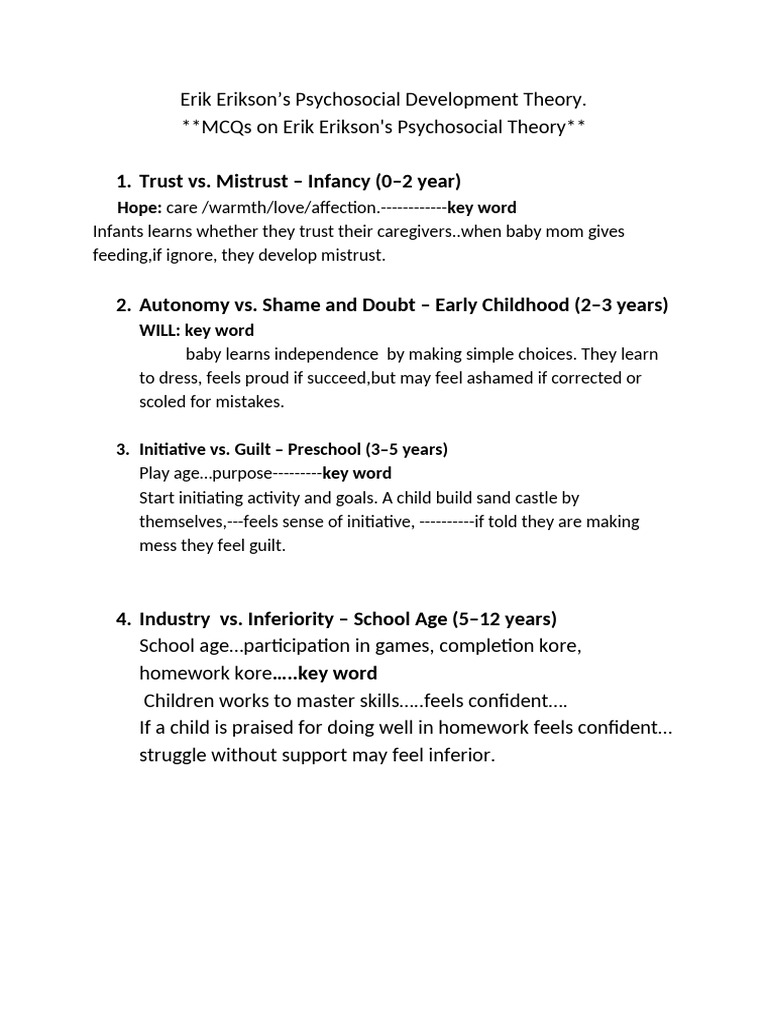 Erik Erikson's Psychosocial Development Theory.
**MCQs on Erik Erikson's Psychosocial Theory**

1. Trust vs. Mistrust – Infancy (0–2 year)

Hope: care /warmth/love/affection.------------key word

Infants learns whether they trust their caregivers..when baby mom gives feeding,if ignore, they develop mistrust.

2. Autonomy vs. Shame and Doubt – Early Childhood (2–3 years)

WILL: key word

baby learns independence by making simple choices. They learn to dress, feels proud if succeed,but may feel ashamed if corrected or scoled for mistakes.

3. Initiative vs. Guilt – Preschool (3–5 years)

Play age...purpose---------key word

Start initiating activity and goals. A child build sand castle by themselves,---feels sense of initiative, ----------if told they are making mess they feel guilt.

4. Industry vs. Inferiority – School Age (5–12 years)

School age...participation in games, completion kore, homework kore.....key word

Children works to master skills.....feels confident....

If a child is praised for doing well in homework feels confident... struggle without support may feel inferior.